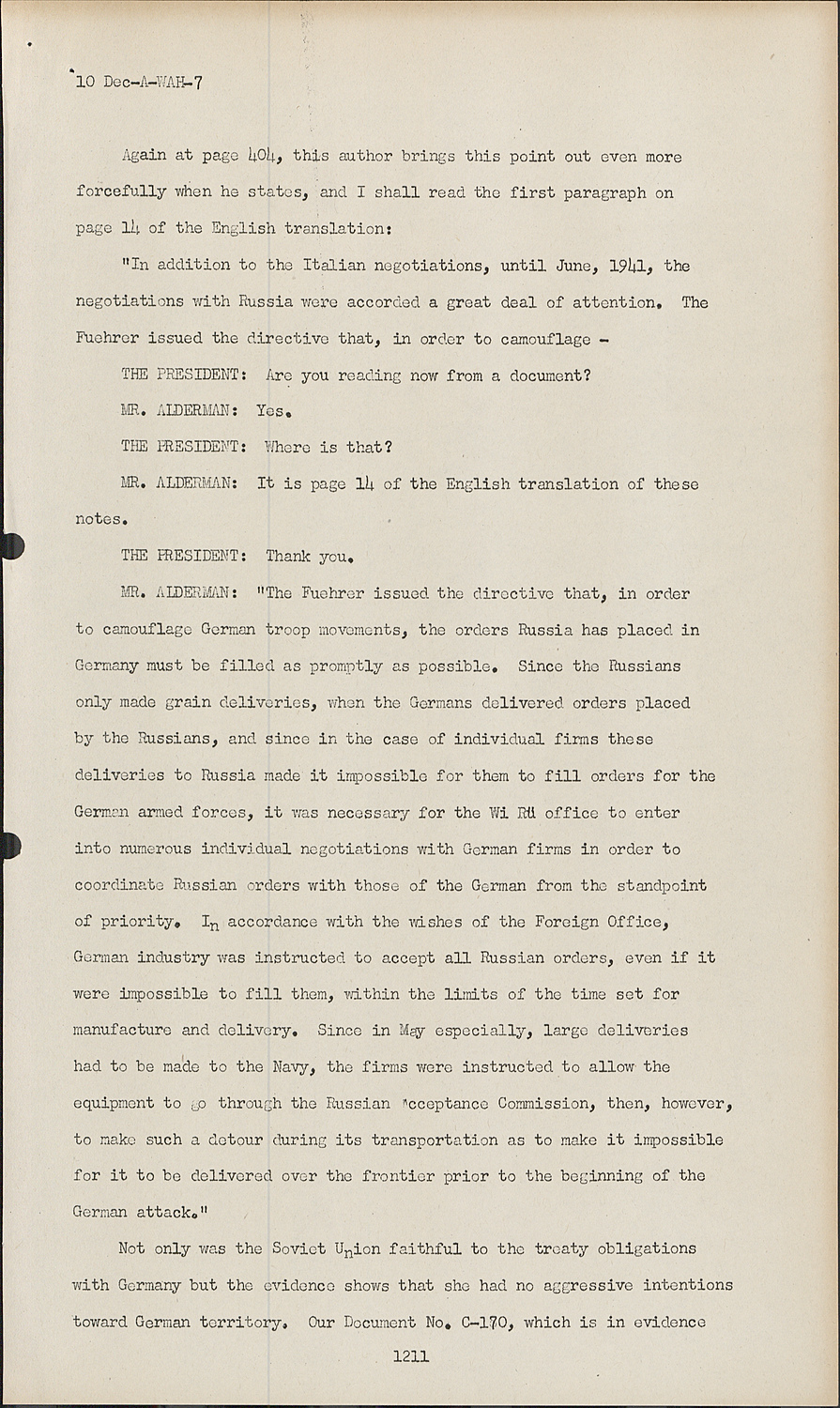 10 Dec-A-WAH-7

Again at page 404, this author brings this point out even more forcefully when he states, and I shall read the first paragraph on page 14 of the English translation:

"In addition to the Italian negotiations, until June, 1941, the negotiations with Russia were accorded a great deal of attention. The Fuehrer issued the directive that, in order to camouflage -

THE PRESIDENT: Are you reading now from a document?

MR. ALDERMAN: Yes.

THE PRESIDENT: Where is that?

MR. ALDERMAN: It is page 14 of the English translation of these notes.

THE PRESIDENT: Thank you.

MR. ALDERMAN: "The Fuehrer issued the directive that, in order to camouflage German troop movements, the orders Russia has placed in Germany must be filled as promptly as possible. Since the Russians only made grain deliveries, when the Germans delivered orders placed by the Russians, and since in the case of individual firms these deliveries to Russia made it impossible for them to fill orders for the German armed forces, it was necessary for the Wi Rü office to enter into numerous individual negotiations with German firms in order to coordinate Russian orders with those of the German from the standpoint of priority. In accordance with the wishes of the Foreign Office, German industry was instructed to accept all Russian orders, even if it were impossible to fill them, within the limits of the time set for manufacture and delivery. Since in May especially, large deliveries had to be made to the Navy, the firms were instructed to allow the equipment to go through the Russian Acceptance Commission, then, however, to make such a detour during its transportation as to make it impossible for it to be delivered over the frontier prior to the beginning of the German attack."

Not only was the Soviet Union faithful to the treaty obligations with Germany but the evidence shows that she had no aggressive intentions toward German territory. Our Document No. C-170, which is in evidence

1211